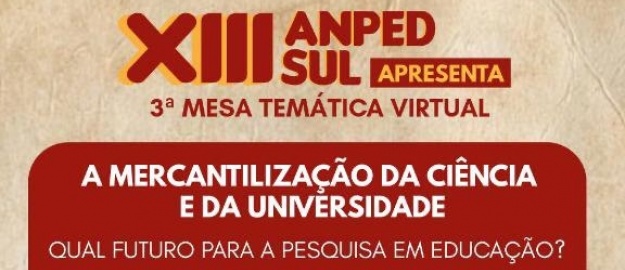 XIII ANPED SUL APRESENTA

3ª MESA TEMÁTICA VIRTUAL

A MERCANTILIZAÇÃO DA CIÊNCIA E DA UNIVERSIDADE

QUAL FUTURO PARA A PESQUISA EM EDUCAÇÃO?